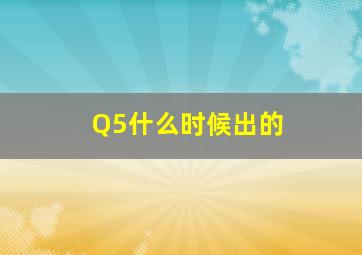 Q5什么时候出的